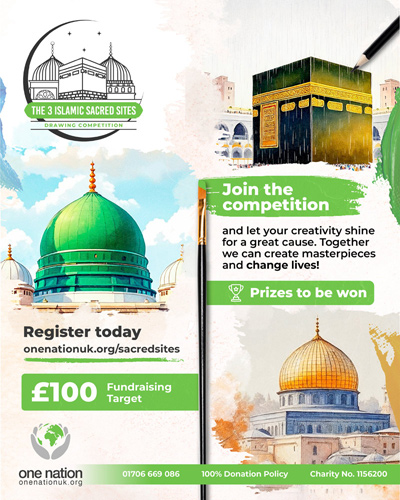 THE 3 ISLAMIC SACRED SITES
DRAWING COMPETITION

Join the competition

and let your creativity shine for a great cause. Together we can create masterpieces and change lives!

Prizes to be won

Register today
onenationuk.org/sacredsites

£100 Fundraising Target

one nation
onenationuk.org

01706 669 086

100% Donation Policy

Charity No. 1156200